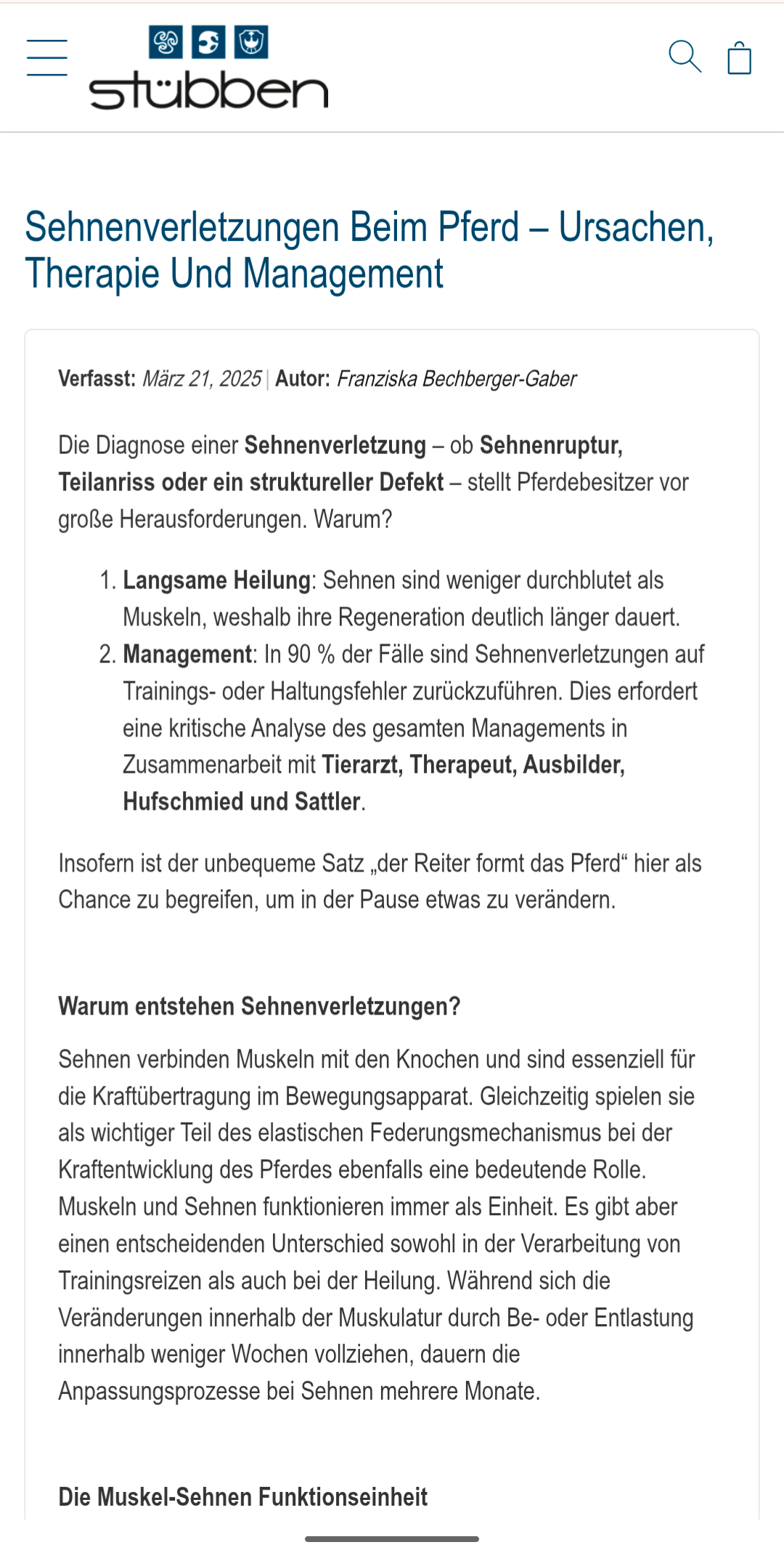 stübben

Sehnenverletzungen Beim Pferd – Ursachen, Therapie Und Management

Verfasst: März 21, 2025 | Autor: Franziska Bechberger-Gaber

Die Diagnose einer Sehnenverletzung – ob Sehnenruptur, Teilanriss oder ein struktureller Defekt – stellt Pferdebesitzer vor große Herausforderungen. Warum?

1. Langsame Heilung: Sehnen sind weniger durchblutet als Muskeln, weshalb ihre Regeneration deutlich länger dauert.
2. Management: In 90 % der Fälle sind Sehnenverletzungen auf Trainings- oder Haltungsfehler zurückzuführen. Dies erfordert eine kritische Analyse des gesamten Managements in Zusammenarbeit mit Tierarzt, Therapeut, Ausbilder, Hufschmied und Sattler.

Insofern ist der unbequeme Satz „der Reiter formt das Pferd“ hier als Chance zu begreifen, um in der Pause etwas zu verändern.

Warum entstehen Sehnenverletzungen?

Sehnen verbinden Muskeln mit den Knochen und sind essenziell für die Kraftübertragung im Bewegungsapparat. Gleichzeitig spielen sie als wichtiger Teil des elastischen Federungsmechanismus bei der Kraftentwicklung des Pferdes ebenfalls eine bedeutende Rolle. Muskeln und Sehnen funktionieren immer als Einheit. Es gibt aber einen entscheidenden Unterschied sowohl in der Verarbeitung von Trainingsreizen als auch bei der Heilung. Während sich die Veränderungen innerhalb der Muskulatur durch Be- oder Entlastung innerhalb weniger Wochen vollziehen, dauern die Anpassungsprozesse bei Sehnen mehrere Monate.

Die Muskel-Sehnen Funktionseinheit